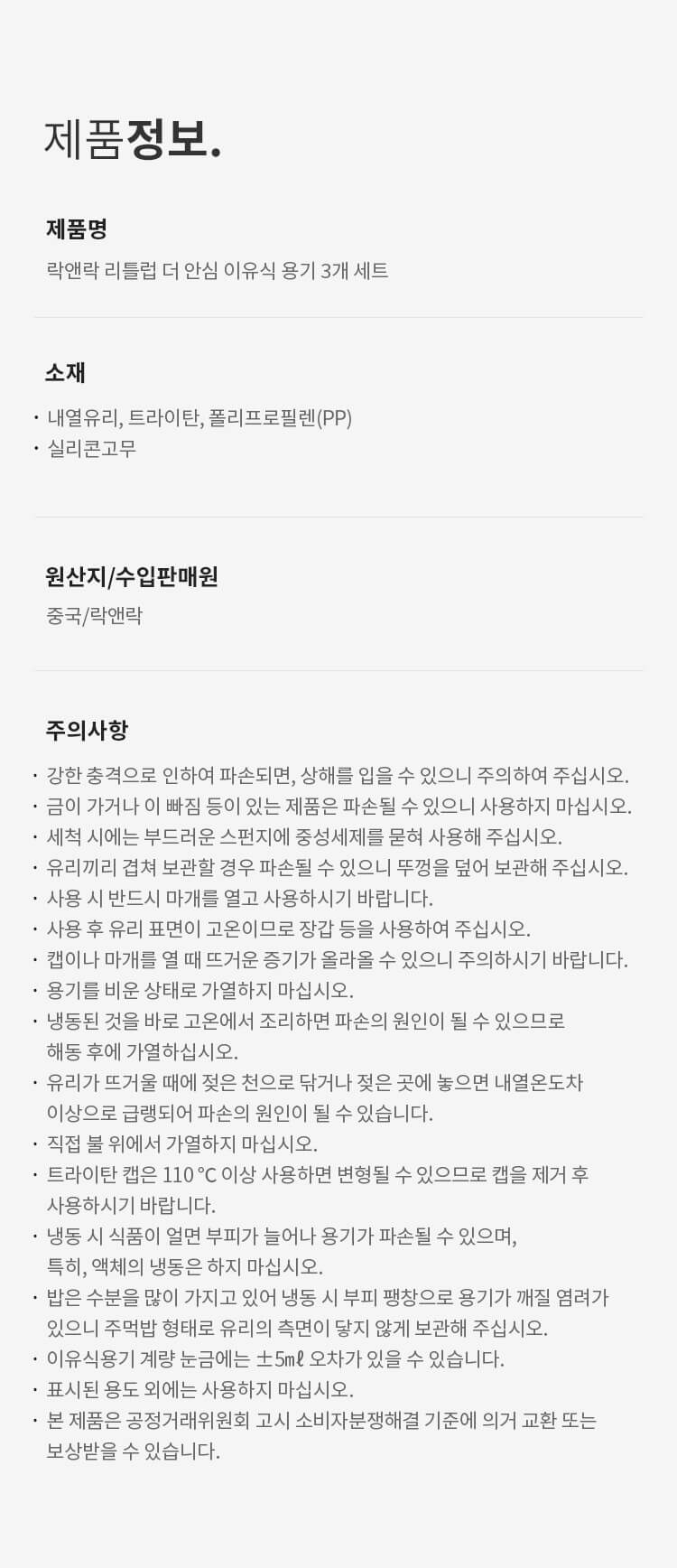 제품정보.

제품명

락앤락 리틀럽 더 안심 이유식 용기 3개 세트

소재

• 내열유리, 트라이탄, 폴리프로필렌(PP)
• 실리콘고무

원산지/수입판매원

중국/락앤락

주의사항

• 강한 충격으로 인하여 파손되면, 상해를 입을 수 있으니 주의하여 주십시오.
• 금이 가거나 이 빠짐 등이 있는 제품은 파손될 수 있으니 사용하지 마십시오.
• 세척 시에는 부드러운 스펀지에 중성세제를 묻혀 사용해 주십시오.
• 유리끼리 겹쳐 보관할 경우 파손될 수 있으니 뚜껑을 덮어 보관해 주십시오.
• 사용 시 반드시 마개를 열고 사용하시기 바랍니다.
• 사용 후 유리 표면이 고온이므로 장갑 등을 사용하여 주십시오.
• 캡이나 마개를 열 때 뜨거운 증기가 올라올 수 있으니 주의하시기 바랍니다.
• 용기를 비운 상태로 가열하지 마십시오.
• 냉동된 것을 바로 고온에서 조리하면 파손의 원인이 될 수 있으므로 해동 후에 가열하십시오.
• 유리가 뜨거울 때에 젖은 천으로 닦거나 젖은 곳에 놓으면 내열온도차 이상으로 급랭되어 파손의 원인이 될 수 있습니다.
• 직접 불 위에서 가열하지 마십시오.
• 트라이탄 캡은 110 °C 이상 사용하면 변형될 수 있으므로 캡을 제거 후 사용하시기 바랍니다.
• 냉동 시 식품이 얼면 부피가 늘어나 용기가 파손될 수 있으며, 특히, 액체의 냉동은 하지 마십시오.
• 밥은 수분을 많이 가지고 있어 냉동 시 부피 팽창으로 용기가 깨질 염려가 있으니 주먹밥 형태로 유리의 측면이 닿지 않게 보관해 주십시오.
• 이유식용기 계량 눈금에는 ±5㎖ 오차가 있을 수 있습니다.
• 표시된 용도 외에는 사용하지 마십시오.
• 본 제품은 공정거래위원회 고시 소비자분쟁해결 기준에 의거 교환 또는 보상받을 수 있습니다.